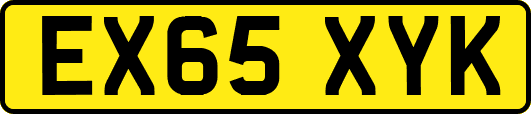 EX65 XYK